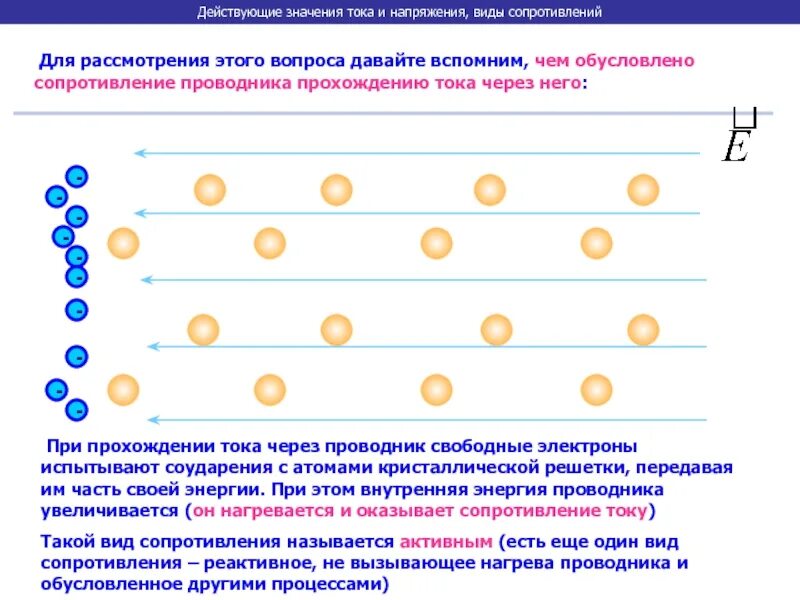 Действующие значения тока и напряжения, виды сопротивлений

Для рассмотрения этого вопроса давайте вспомним, чем обусловлено сопротивление проводника прохождению тока через него:

$\vec{E}$

-
-
-
-
-
-
-
-
-
-

При прохождении тока через проводник свободные электроны испытывают соударения с атомами кристаллической решетки, передавая им часть своей энергии. При этом внутренняя энергия проводника увеличивается (он нагревается и оказывает сопротивление току)

Такой вид сопротивления называется активным (есть еще один вид сопротивления – реактивное, не вызывающее нагрева проводника и обусловленное другими процессами)